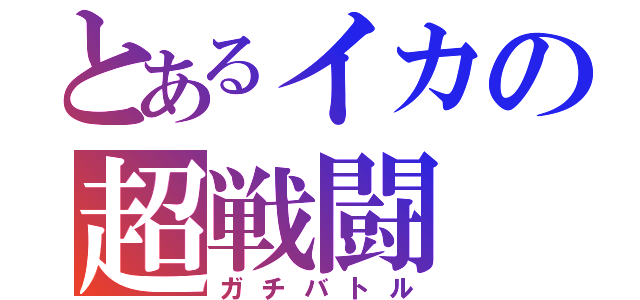 とあるイカの
超戦闘
ガチバトル